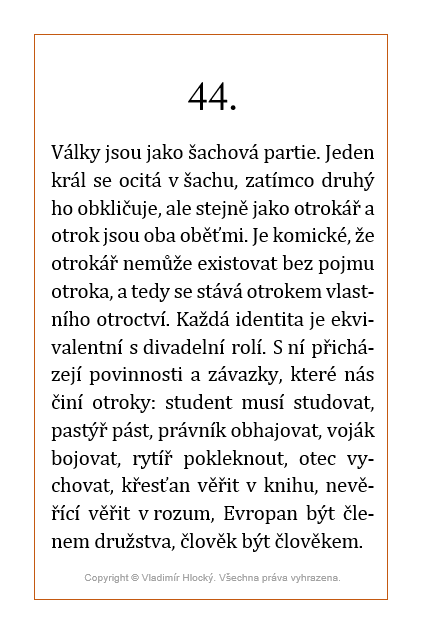 44.

Války jsou jako šachová partie. Jeden král se ocitá v šachu, zatímco druhý ho obkličuje, ale stejně jako otrokář a otrok jsou oba oběťmi. Je komické, že otrokář nemůže existovat bez pojmu otroka, a tedy se stává otrokem vlastního otroctví. Každá identita je ekvivalentní s divadelní rolí. S ní přicházejí povinnosti a závazky, které nás činí otroky: student musí studovat, pastýř pást, právník obhajovat, voják bojovat, rytíř pokleknout, otec vychovat, křesťan věřit v knihu, nevěřící věřit v rozum, Evropan být členem družstva, člověk být člověkem.

Copyright © Vladimír Hlocký. Všechna práva vyhrazena.